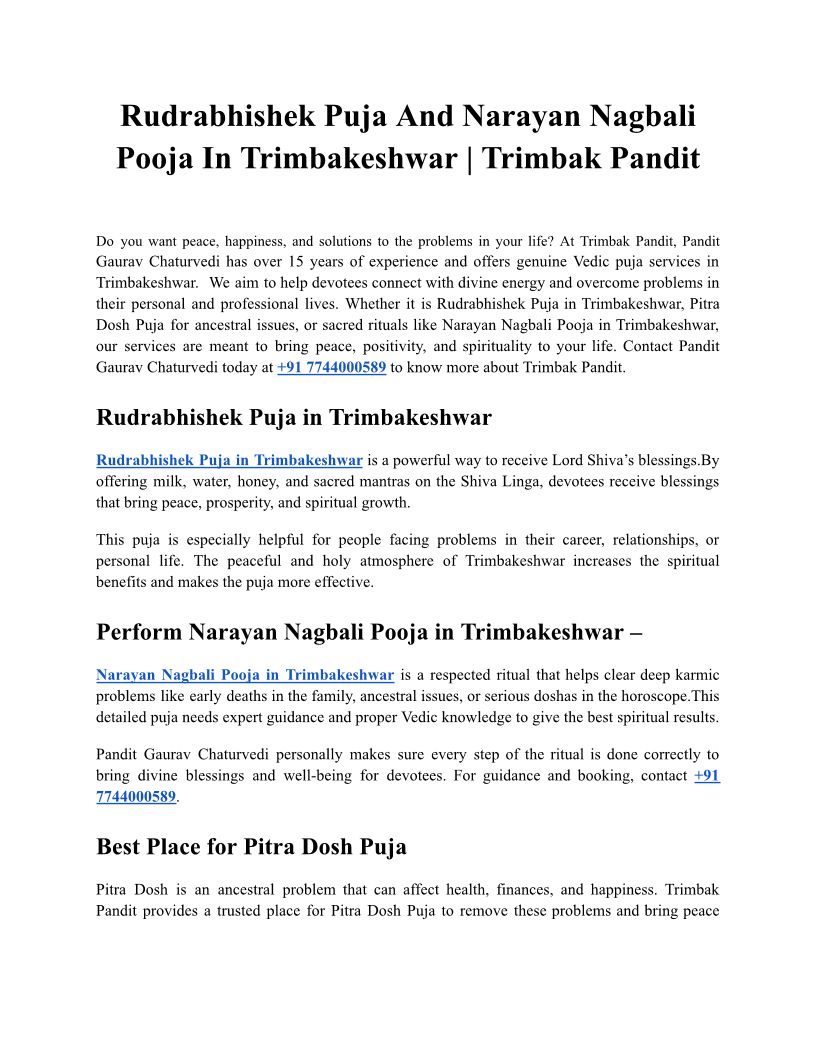 Rudrabhishek Puja And Narayan Nagbali Pooja In Trimbakeshwar | Trimbak Pandit

Do you want peace, happiness, and solutions to the problems in your life? At Trimbak Pandit, Pandit Gaurav Chaturvedi has over 15 years of experience and offers genuine Vedic puja services in Trimbakeshwar. We aim to help devotees connect with divine energy and overcome problems in their personal and professional lives. Whether it is Rudrabhishek Puja in Trimbakeshwar, Pitra Dosh Puja for ancestral issues, or sacred rituals like Narayan Nagbali Pooja in Trimbakeshwar, our services are meant to bring peace, positivity, and spirituality to your life. Contact Pandit Gaurav Chaturvedi today at +91 7744000589 to know more about Trimbak Pandit.

Rudrabhishek Puja in Trimbakeshwar

Rudrabhishek Puja in Trimbakeshwar is a powerful way to receive Lord Shiva's blessings.By offering milk, water, honey, and sacred mantras on the Shiva Linga, devotees receive blessings that bring peace, prosperity, and spiritual growth.

This puja is especially helpful for people facing problems in their career, relationships, or personal life. The peaceful and holy atmosphere of Trimbakeshwar increases the spiritual benefits and makes the puja more effective.

Perform Narayan Nagbali Pooja in Trimbakeshwar –

Narayan Nagbali Pooja in Trimbakeshwar is a respected ritual that helps clear deep karmic problems like early deaths in the family, ancestral issues, or serious doshas in the horoscope.This detailed puja needs expert guidance and proper Vedic knowledge to give the best spiritual results.

Pandit Gaurav Chaturvedi personally makes sure every step of the ritual is done correctly to bring divine blessings and well-being for devotees. For guidance and booking, contact +91 7744000589.

Best Place for Pitra Dosh Puja

Pitra Dosh is an ancestral problem that can affect health, finances, and happiness. Trimbak Pandit provides a trusted place for Pitra Dosh Puja to remove these problems and bring peace